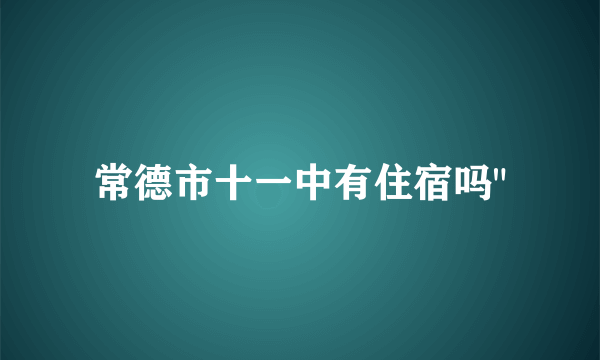 常德市十一中有住宿吗"